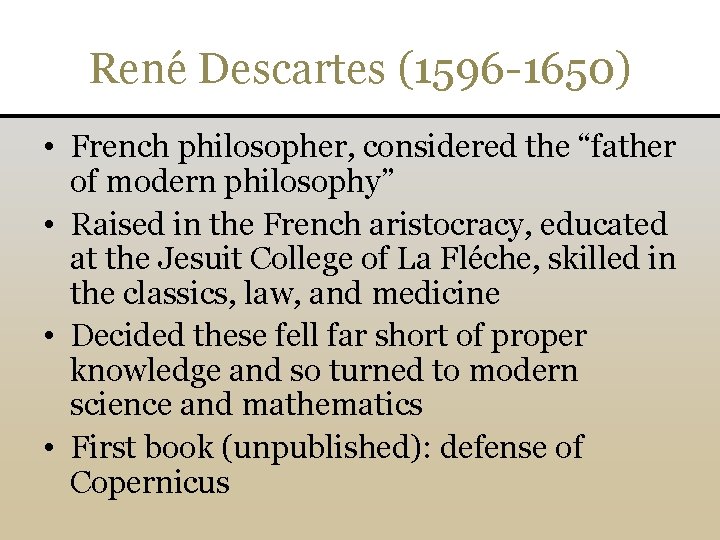 René Descartes (1596-1650)

• French philosopher, considered the “father of modern philosophy”
• Raised in the French aristocracy, educated at the Jesuit College of La Fléche, skilled in the classics, law, and medicine
• Decided these fell far short of proper knowledge and so turned to modern science and mathematics
• First book (unpublished): defense of Copernicus